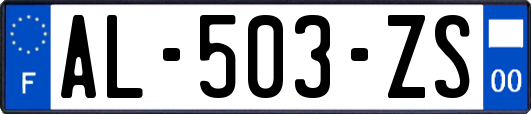 F
AL-503-ZS
00